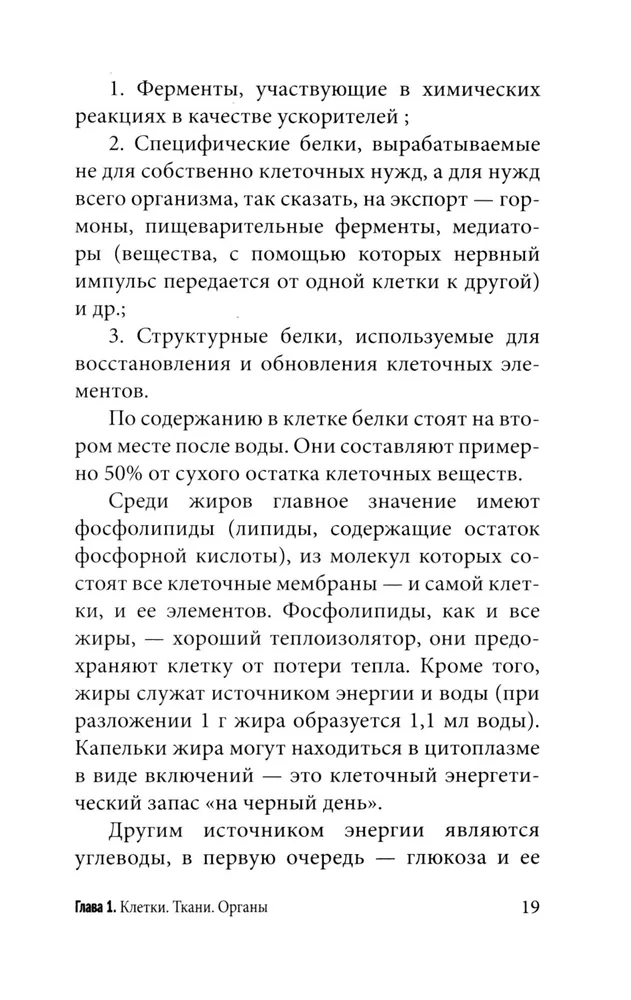 1. Ферменты, участвующие в химических реакциях в качестве ускорителей ;

2. Специфические белки, вырабатываемые не для собственно клеточных нужд, а для нужд всего организма, так сказать, на экспорт — гормоны, пищеварительные ферменты, медиаторы (вещества, с помощью которых нервный импульс передается от одной клетки к другой) и др.;

3. Структурные белки, используемые для восстановления и обновления клеточных элементов.

По содержанию в клетке белки стоят на втором месте после воды. Они составляют примерно 50% от сухого остатка клеточных веществ.

Среди жиров главное значение имеют фосфолипиды (липиды, содержащие остаток фосфорной кислоты), из молекул которых состоят все клеточные мембраны — и самой клетки, и ее элементов. Фосфолипиды, как и все жиры, — хороший теплоизолятор, они предохраняют клетку от потери тепла. Кроме того, жиры служат источником энергии и воды (при разложении 1 г жира образуется 1,1 мл воды). Капельки жира могут находиться в цитоплазме в виде включений — это клеточный энергетический запас «на черный день».

Другим источником энергии являются углеводы, в первую очередь — глюкоза и ее

Глава 1. Клетки. Ткани. Органы 19